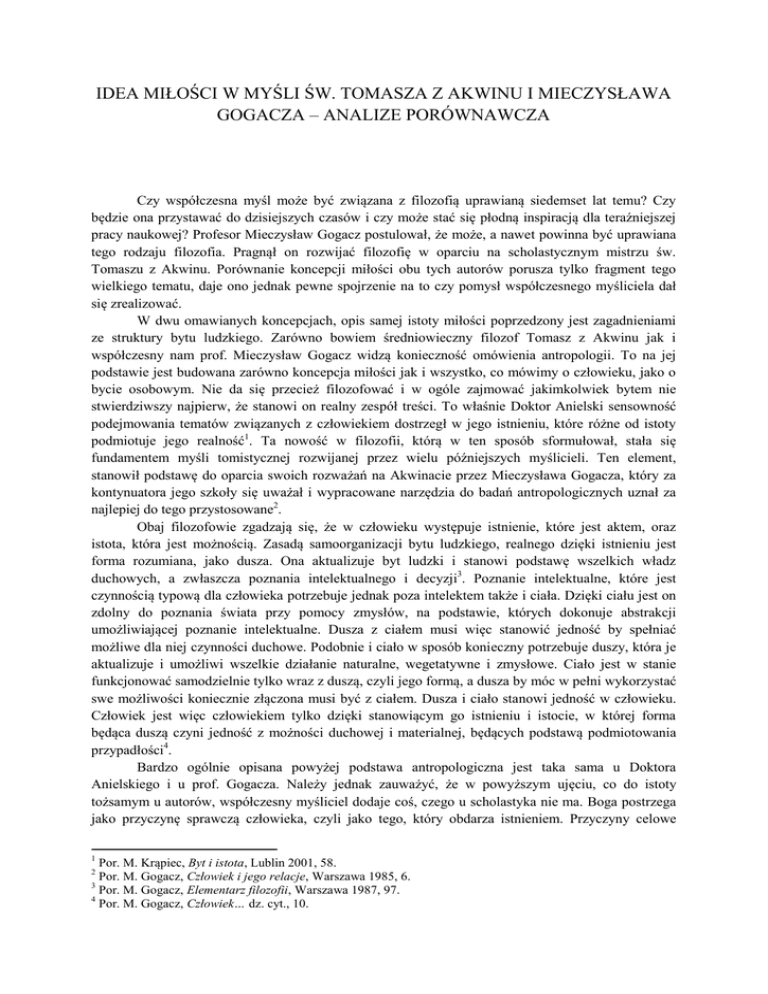 IDEA MIŁOŚCI W MYŚLI ŚW. TOMASZA Z AKWINU I MIECZYSŁAWA GOGACZA – ANALIZE PORÓWNAWCZA

Czy współczesna myśl może być związana z filozofią uprawianą siedemset lat temu? Czy będzie ona przystawać do dzisiejszych czasów i czy może stać się płodną inspiracją dla teraźniejszej pracy naukowej? Profesor Mieczysław Gogacz postulował, że może, a nawet powinna być uprawiana tego rodzaju filozofia. Pragnął on rozwijać filozofię w oparciu na scholastycznym mistrzu św. Tomaszu z Akwinu. Porównanie koncepcji miłości obu tych autorów porusza tylko fragment tego wielkiego tematu, daje ono jednak pewne spojrzenie na to czy pomysł współczesnego myśliciela dał się zrealizować.

W dwu omawianych koncepcjach, opis samej istoty miłości poprzedzony jest zagadnieniami ze struktury bytu ludzkiego. Zarówno bowiem średniowieczny filozof Tomasz z Akwinu jak i współczesny nam prof. Mieczysław Gogacz widzą konieczność omówienia antropologii. To na jej podstawie jest budowana zarówno koncepcja miłości jak i wszystko, co mówimy o człowieku, jako o bycie osobowym. Nie da się przecież filozofować i w ogóle zajmować jakimkolwiek bytem nie stwierdziwszy najpierw, że stanowi on realny zespół treści. To właśnie Doktor Anielski sensowność podejmowania tematów związanych z człowiekiem dostrzegł w jego istnieniu, które różne od istoty podmiotuje jego realność$^1$. Ta nowość w filozofii, którą w ten sposób sformułował, stała się fundamentem myśli tomistycznej rozwijanej przez wielu późniejszych myślicieli. Ten element, stanowił podstawę do oparcia swoich rozważań na Akwinacie przez Mieczysława Gogacza, który za kontynuatora jego szkoły się uważał i wypracowane narzędzia do badań antropologicznych uznał za najlepiej do tego przystosowane$^2$.

Obaj filozofowie zgadzają się, że w człowieku występuje istnienie, które jest aktem, oraz istota, która jest możnością. Zasadą samoorganizacji bytu ludzkiego, realnego dzięki istnieniu jest forma rozumiana, jako dusza. Ona aktualizuje byt ludzki i stanowi podstawę wszelkich władz duchowych, a zwłaszcza poznania intelektualnego i decyzji$^3$. Poznanie intelektualne, które jest czynnością typową dla człowieka potrzebuje jednak poza intelektem także i ciała. Dzięki ciału jest on zdolny do poznania świata przy pomocy zmysłów, na podstawie, których dokonuje abstrakcji umożliwiającej poznanie intelektualne. Dusza z ciałem musi więc stanowić jedność by spełniać możliwe dla niej czynności duchowe. Podobnie i ciało w sposób konieczny potrzebuje duszy, która je aktualizuje i umożliwi wszelkie działanie naturalne, wegetatywne i zmysłowe. Ciało jest w stanie funkcjonować samodzielnie tylko wraz z duszą, czyli jego formą, a dusza by móc w pełni wykorzystać swe możliwości koniecznie złączona musi być z ciałem. Dusza i ciało stanowi jedność w człowieku. Człowiek jest więc człowiekiem tylko dzięki stanowiącym go istnieniu i istocie, w której forma będąca duszą czyni jedność z możności duchowej i materialnej, będących podstawą podmiotowania przypadłości$^4$.

Bardzo ogólnie opisana powyżej podstawa antropologiczna jest taka sama u Doktora Anielskiego i u prof. Gogacza. Należy jednak zauważyć, że w powyższym ujęciu, co do istoty tożsamym u autorów, współczesny myśliciel dodaje coś, czego u scholastyka nie ma. Boga postrzega jako przyczynę sprawczą człowieka, czyli jako tego, który obdarza istnieniem. Przyczyny celowe

$^1$ Por. M. Krąpiec, Byt i istota, Lublin 2001, 58.
$^2$ Por. M. Gogacz, Człowiek i jego relacje, Warszawa 1985, 6.
$^3$ Por. M. Gogacz, Elementarz filozofii, Warszawa 1987, 97.
$^4$ Por. M. Gogacz, Człowiek… dz. cyt., 10.